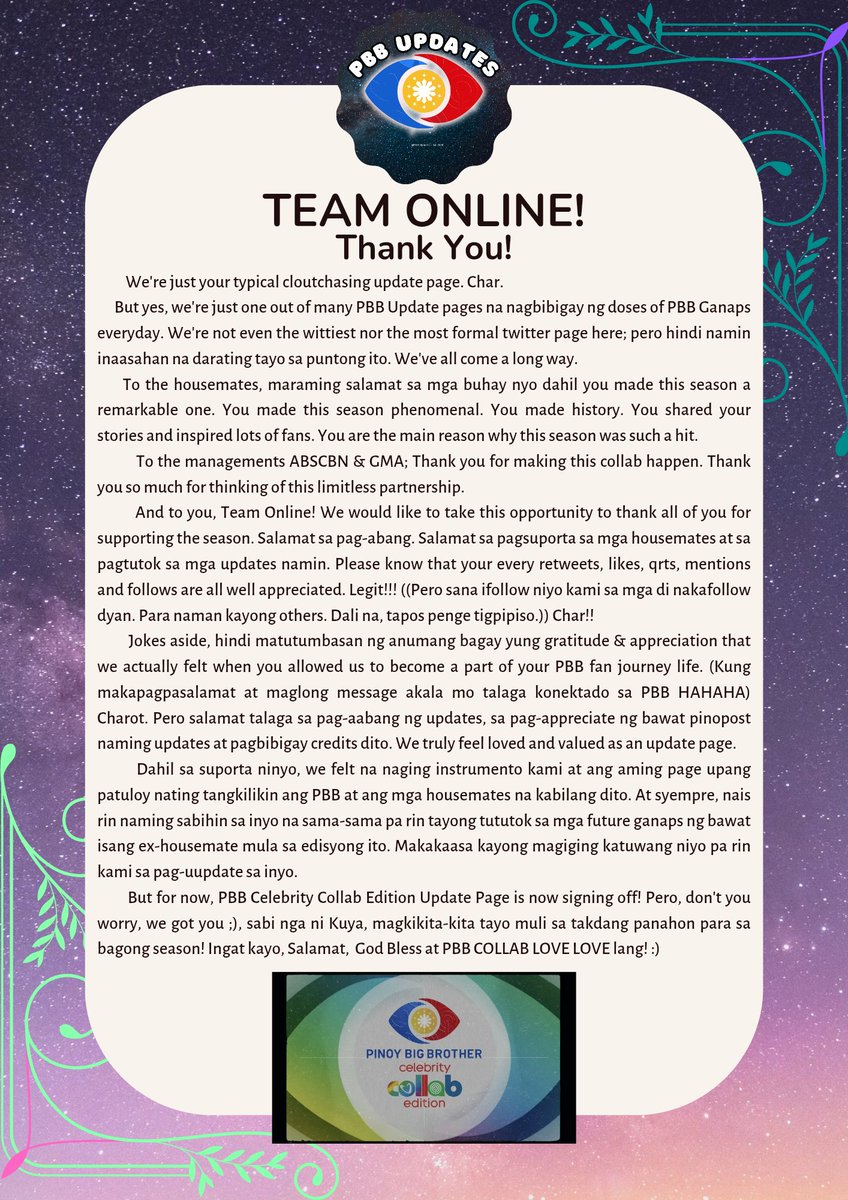 PBB UPDATES

TEAM ONLINE!
Thank You!

We're just your typical cloutchasing update page. Char.

But yes, we're just one out of many PBB Update pages na nagbibigay ng doses of PBB Ganaps everyday. We're not even the wittiest nor the most formal twitter page here; pero hindi namin inaasahan na darating tayo sa puntong ito. We've all come a long way.

To the housemates, maraming salamat sa mga buhay nyo dahil you made this season a remarkable one. You made this season phenomenal. You made history. You shared your stories and inspired lots of fans. You are the main reason why this season was such a hit.

To the managements ABSCBN & GMA; Thank you for making this collab happen. Thank you so much for thinking of this limitless partnership.

And to you, Team Online! We would like to take this opportunity to thank all of you for supporting the season. Salamat sa pag-abang. Salamat sa pagsuporta sa mga housemates at sa pagtutok sa mga updates namin. Please know that your every retweets, likes, qrts, mentions and follows are all well appreciated. Legit!!! ((Pero sana ifollow niyo kami sa mga di nakafollow dyan. Para naman kayong others. Dali na, tapos penge tigpipiso.)) Char!!

Jokes aside, hindi matutumbasan ng anumang bagay yung gratitude & appreciation that we actually felt when you allowed us to become a part of your PBB fan journey life. (Kung makapagpasalamat at maglong message akala mo talaga konektado sa PBB HAHAHA) Charot. Pero salamat talaga sa pag-aabang ng updates, sa pag-appreciate ng bawat pinopost naming updates at pagbibigay credits dito. We truly feel loved and valued as an update page.

Dahil sa suporta ninyo, we felt na naging instrumento kami at ang aming page upang patuloy nating tangkilikin ang PBB at ang mga housemates na kabilang dito. At syempre, nais rin naming sabihin sa inyo na sama-sama pa rin tayong tututok sa mga future ganaps ng bawat isang ex-housemate mula sa edisyong ito. Makakaasa kayong magiging katuwang niyo pa rin kami sa pag-uupdate sa inyo.

But for now, PBB Celebrity Collab Edition Update Page is now signing off! Pero, don't you worry, we got you ;), sabi nga ni Kuya, magkikita-kita tayo muli sa takdang panahon para sa bagong season! Ingat kayo, Salamat, God Bless at PBB COLLAB LOVE LOVE lang! :)

PINOY BIG BROTHER
celebrity
collab
edition